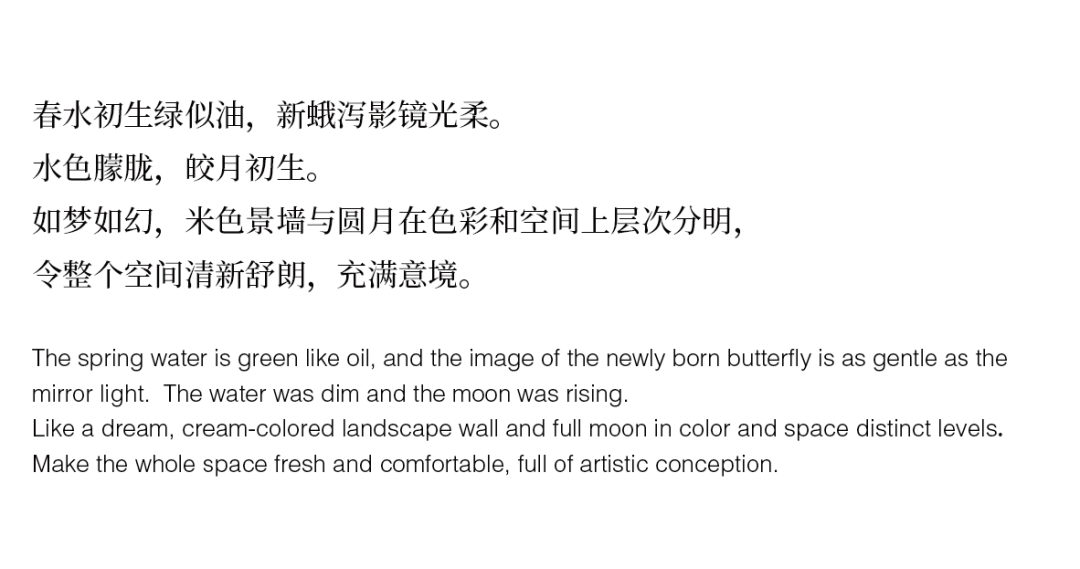 春水初生绿似油，新蛾泻影镜光柔。
水色朦胧，皎月初生。
如梦如幻，米色景墙与圆月在色彩和空间上层次分明，
令整个空间清新舒朗，充满意境。

The spring water is green like oil, and the image of the newly born butterfly is as gentle as the mirror light. The water was dim and the moon was rising.
Like a dream, cream-colored landscape wall and full moon in color and space distinct levels.
Make the whole space fresh and comfortable, full of artistic conception.